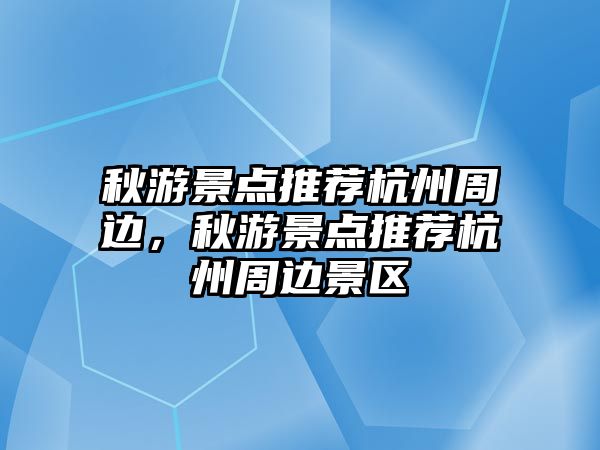 秋游景点推荐杭州周边，秋游景点推荐杭州周边景区